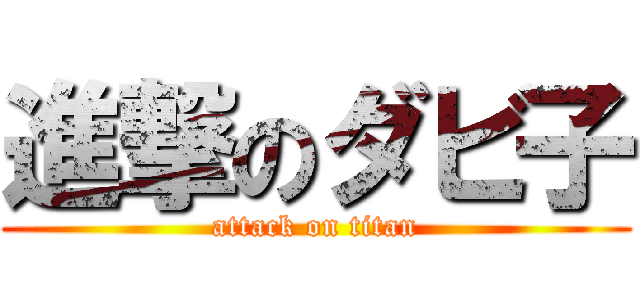 進撃のダビ子
attack on titan